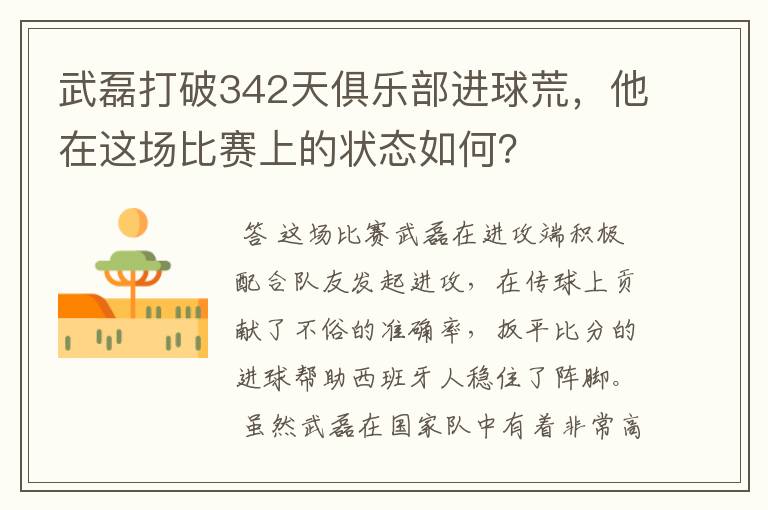 武磊打破342天俱乐部进球荒，他在这场比赛上的状态如何？

答 这场比赛武磊在进攻端积极配合队友发起进攻，在传球上贡献了不俗的准确率，扳平比分的进球帮助西班牙人稳住了阵脚。

虽然武磊在国家队中有着非常高